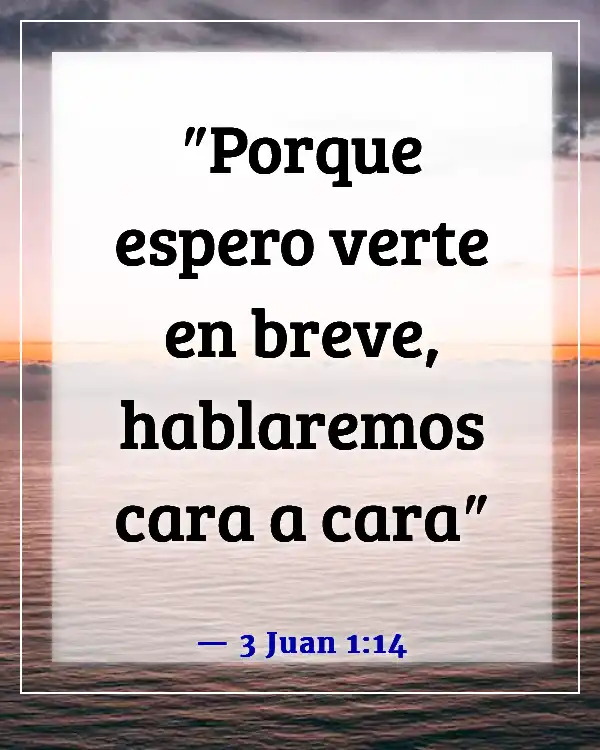 "Porque espero verte en breve, hablaremos cara a cara"

— 3 Juan 1:14